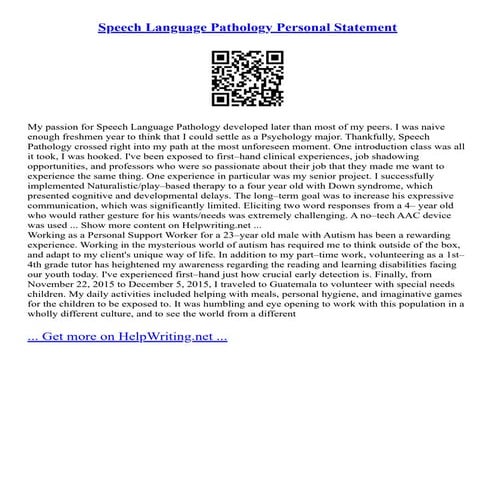 Speech Language Pathology Personal Statement

My passion for Speech Language Pathology developed later than most of my peers. I was naive enough freshmen year to think that I could settle as a Psychology major. Thankfully, Speech Pathology crossed right into my path at the most unforeseen moment. One introduction class was all it took, I was hooked. I've been exposed to first–hand clinical experiences, job shadowing opportunities, and professors who were so passionate about their job that they made me want to experience the same thing. One experience in particular was my senior project. I successfully implemented Naturalistic/play–based therapy to a four year old with Down syndrome, which presented cognitive and developmental delays. The long–term goal was to increase his expressive communication, which was significantly limited. Eliciting two word responses from a 4– year old who would rather gesture for his wants/needs was extremely challenging. A no–tech AAC device was used ... Show more content on Helpwriting.net ...
Working as a Personal Support Worker for a 23–year old male with Autism has been a rewarding experience. Working in the mysterious world of autism has required me to think outside of the box, and adapt to my client's unique way of life. In addition to my part–time work, volunteering as a 1st–4th grade tutor has heightened my awareness regarding the reading and learning disabilities facing our youth today. I've experienced first–hand just how crucial early detection is. Finally, from November 22, 2015 to December 5, 2015, I traveled to Guatemala to volunteer with special needs children. My daily activities included helping with meals, personal hygiene, and imaginative games for the children to be exposed to. It was humbling and eye opening to work with this population in a wholly different culture, and to see the world from a different

... Get more on HelpWriting.net ...